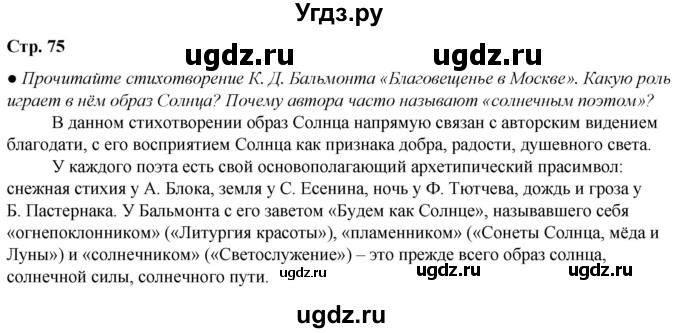 Угдз.ру

Стр. 75

ugdz.ru ugdz.ru

● Прочитайте стихотворение К. Д. Бальмонта «Благовещенье в Москве». Какую роль играет в нём образ Солнца? Почему автора часто называют «солнечным поэтом»?

В данном стихотворении образ Солнца напрямую связан с авторским видением благодати, с его восприятием Солнца как признака добра, радости, душевного света.

У каждого поэта есть свой основополагающий архетипический прасимвол: снежная стихия у А. Блока, земля у С. Есенина, ночь у Ф. Тютчева, дождь и гроза у Б. Пастернака. У Бальмонта с его заветом «Будем как Солнце», называвшего себя «огнепоклонником» («Литургия красоты»), «пламенником» («Сонеты Солнца, мёда и Луны») и «солнечником» («Светослужение») – это прежде всего образ солнца, солнечной силы, солнечного пути.

ugdz.ru ugdz.ru ugdz.ru

ugdz.ru